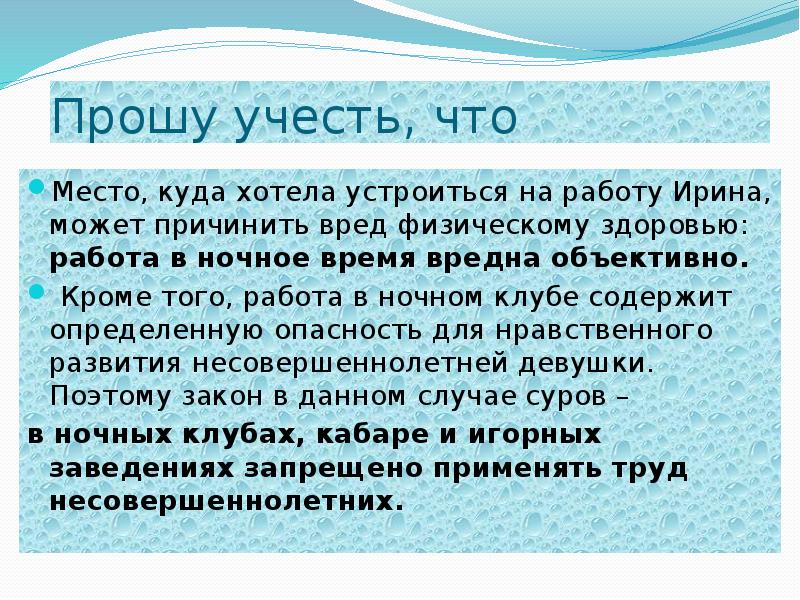 Прошу учесть, что

Место, куда хотела устроиться на работу Ирина, может причинить вред физическому здоровью: работа в ночное время вредна объективно.

Кроме того, работа в ночном клубе содержит определенную опасность для нравственного развития несовершеннолетней девушки. Поэтому закон в данном случае суров –
в ночных клубах, кабаре и игорных заведениях запрещено применять труд несовершеннолетних.